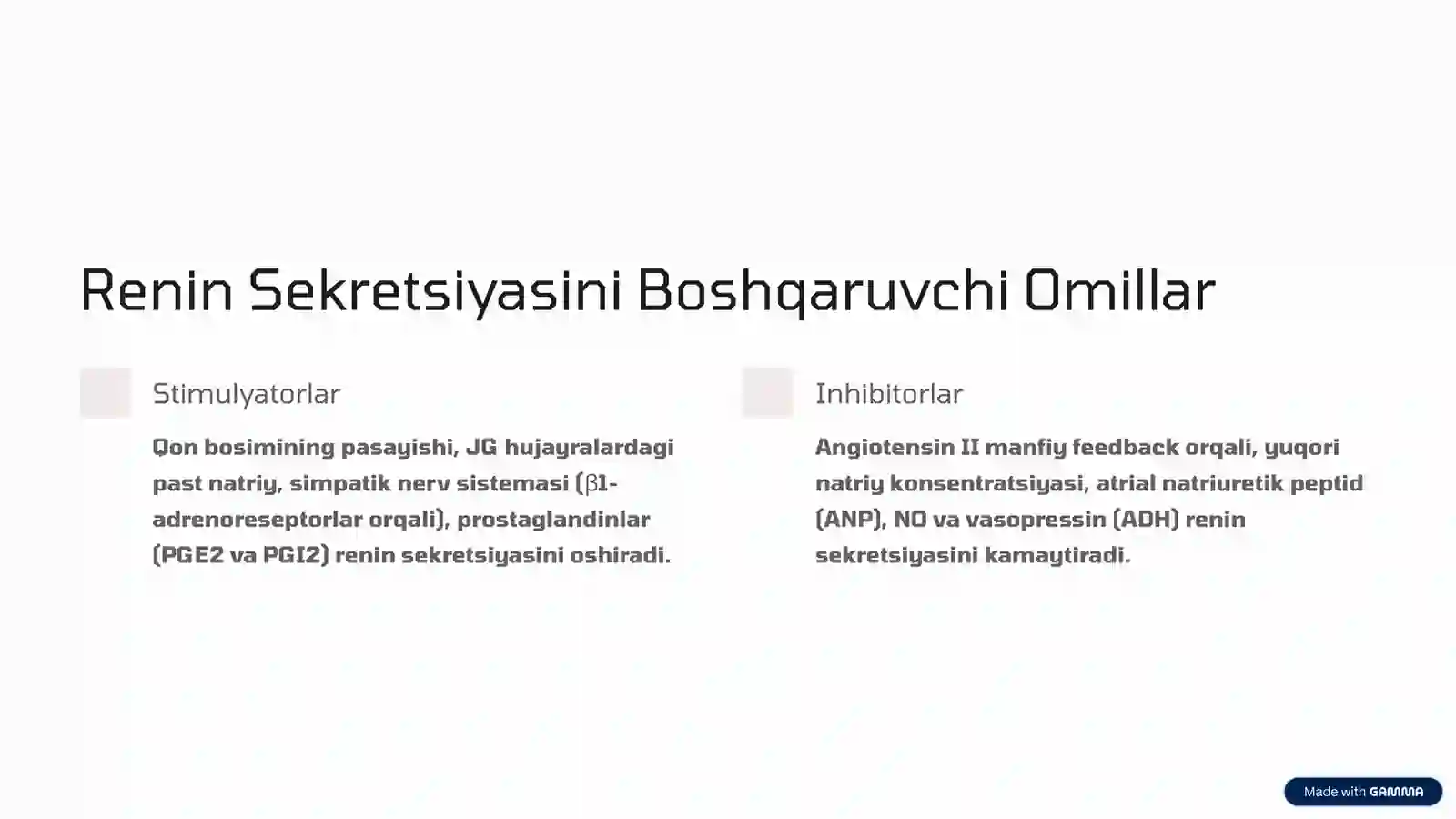 Renin Sekretsiyasini Boshqaruvchi Omillar

Stimulyatorlar

Qon bosimining pasayishi, JG hujayralardagi past natriy, simpatik nerv sistemasi (β1-adrenoreseptorlar orqali), prostaglandinlar (PGE2 va PGI2) renin sekretsiyasini oshiradi.

Inhibitorlar

Angiotensin II manfiy feedback orqali, yuqori natriy konsentratsiyasi, atrial natriuretik peptid (ANP), NO va vasopressin (ADH) renin sekretsiyasini kamaytiradi.

Made with GAMMA